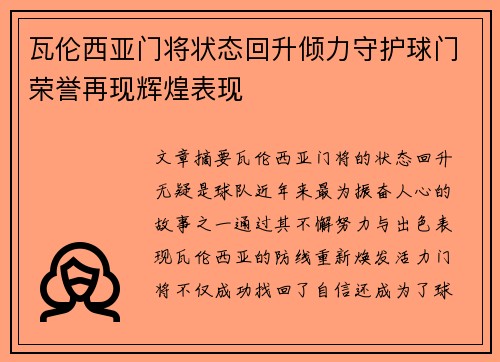 瓦伦西亚门将状态回升倾力守护球门荣誉再现辉煌表现

文章摘要瓦伦西亚门将的状态回升无疑是球队近年来最为振奋人心的故事之一通过其不懈努力与出色表现瓦伦西亚的防线重新焕发活力门将不仅成功找回了自信还成为了球